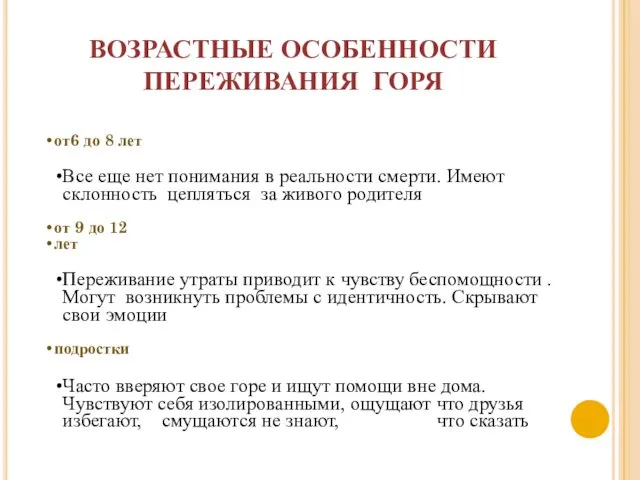 ВОЗРАСТНЫЕ ОСОБЕННОСТИ ПЕРЕЖИВАНИЯ ГОРЯ

•от6 до 8 лет

•Все еще нет понимания в реальности смерти. Имеют склонность цепляться за живого родителя

•от 9 до 12
•лет

•Переживание утраты приводит к чувству беспомощности . Могут возникнуть проблемы с идентичность. Скрывают свои эмоции

•подростки

•Часто вверяют свое горе и ищут помощи вне дома. Чувствуют себя изолированными, ощущают что друзья избегают, смущаются не знают, что сказать